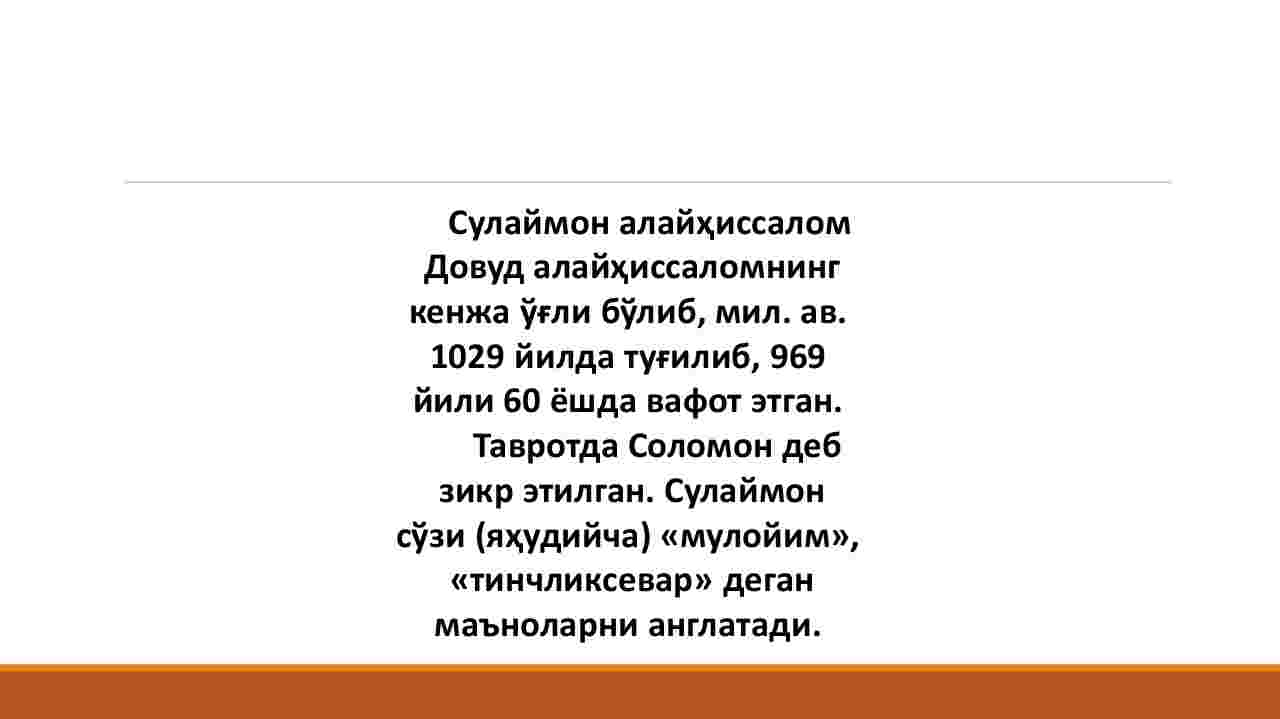 Сулаймон алайҳиссалом Довуд алайҳиссаломнинг кенжа ўғли бўлиб, мил. ав. 1029 йилда туғилиб, 969 йили 60 ёшда вафот этган.

Тавротда Соломон деб зикр этилган. Сулаймон сўзи (яҳудийча) «мулойим», «тинчликсевар» деган маъноларни англатади.